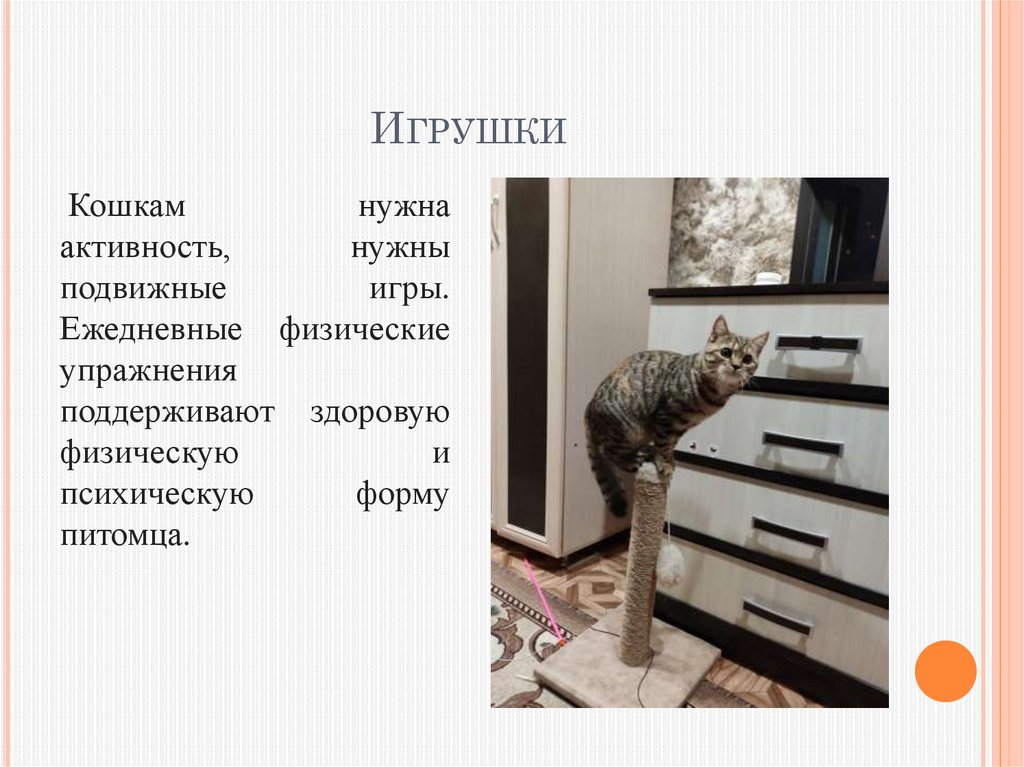 Игрушки

Кошкам нужна активность, нужны подвижные игры. Ежедневные физические упражнения поддерживают здоровую физическую и психическую форму питомца.